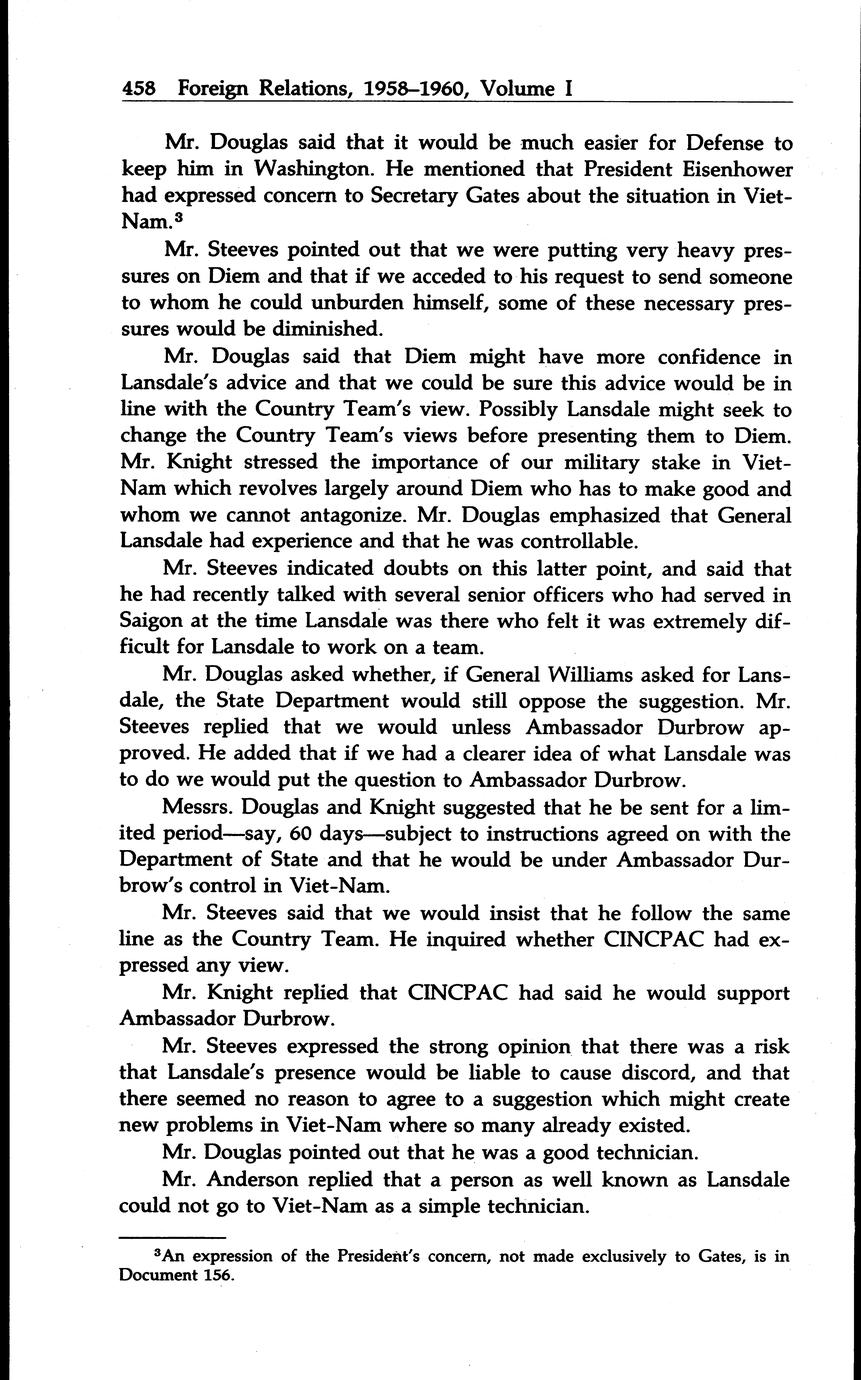 458 Foreign Relations, 1958–1960, Volume I

Mr. Douglas said that it would be much easier for Defense to keep him in Washington. He mentioned that President Eisenhower had expressed concern to Secretary Gates about the situation in Viet-Nam.$^3$

Mr. Steeves pointed out that we were putting very heavy pressures on Diem and that if we acceded to his request to send someone to whom he could unburden himself, some of these necessary pressures would be diminished.

Mr. Douglas said that Diem might have more confidence in Lansdale's advice and that we could be sure this advice would be in line with the Country Team's view. Possibly Lansdale might seek to change the Country Team's views before presenting them to Diem. Mr. Knight stressed the importance of our military stake in Viet-Nam which revolves largely around Diem who has to make good and whom we cannot antagonize. Mr. Douglas emphasized that General Lansdale had experience and that he was controllable.

Mr. Steeves indicated doubts on this latter point, and said that he had recently talked with several senior officers who had served in Saigon at the time Lansdale was there who felt it was extremely difficult for Lansdale to work on a team.

Mr. Douglas asked whether, if General Williams asked for Lansdale, the State Department would still oppose the suggestion. Mr. Steeves replied that we would unless Ambassador Durbrow approved. He added that if we had a clearer idea of what Lansdale was to do we would put the question to Ambassador Durbrow.

Messrs. Douglas and Knight suggested that he be sent for a limited period—say, 60 days—subject to instructions agreed on with the Department of State and that he would be under Ambassador Durbrow's control in Viet-Nam.

Mr. Steeves said that we would insist that he follow the same line as the Country Team. He inquired whether CINCPAC had expressed any view.

Mr. Knight replied that CINCPAC had said he would support Ambassador Durbrow.

Mr. Steeves expressed the strong opinion that there was a risk that Lansdale's presence would be liable to cause discord, and that there seemed no reason to agree to a suggestion which might create new problems in Viet-Nam where so many already existed.

Mr. Douglas pointed out that he was a good technician.

Mr. Anderson replied that a person as well known as Lansdale could not go to Viet-Nam as a simple technician.

$^3$An expression of the President's concern, not made exclusively to Gates, is in Document 156.